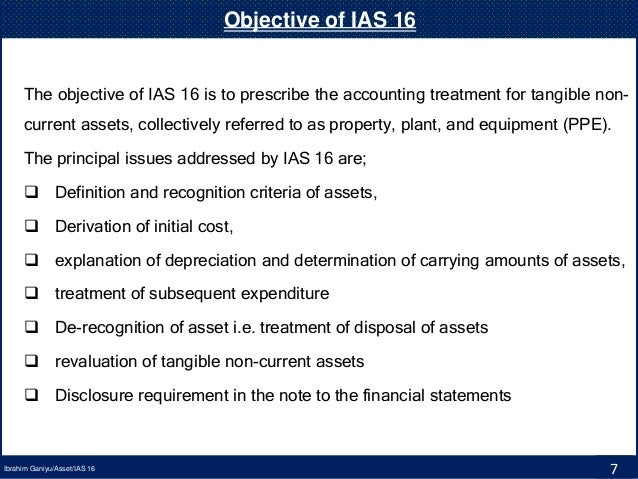 Objective of IAS 16

The objective of IAS 16 is to prescribe the accounting treatment for tangible non-current assets, collectively referred to as property, plant, and equipment (PPE).

The principal issues addressed by IAS 16 are;

❑ Definition and recognition criteria of assets,

❑ Derivation of initial cost,

❑ explanation of depreciation and determination of carrying amounts of assets,

❑ treatment of subsequent expenditure

❑ De-recognition of asset i.e. treatment of disposal of assets

❑ revaluation of tangible non-current assets

❑ Disclosure requirement in the note to the financial statements

Ibrahim Ganiyu/Asset/IAS 16

7